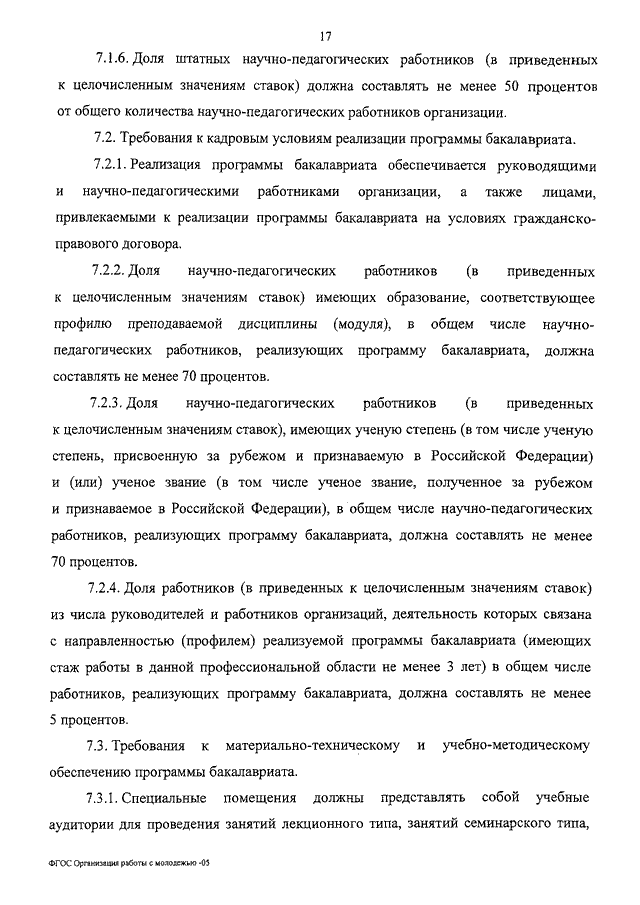 17

7.1.6. Доля штатных научно-педагогических работников (в приведенных к целочисленным значениям ставок) должна составлять не менее 50 процентов от общего количества научно-педагогических работников организации.

7.2. Требования к кадровым условиям реализации программы бакалавриата.

7.2.1. Реализация программы бакалавриата обеспечивается руководящими и научно-педагогическими работниками организации, а также лицами, привлекаемыми к реализации программы бакалавриата на условиях гражданско-правового договора.

7.2.2. Доля научно-педагогических работников (в приведенных к целочисленным значениям ставок) имеющих образование, соответствующее профилю преподаваемой дисциплины (модуля), в общем числе научно-педагогических работников, реализующих программу бакалавриата, должна составлять не менее 70 процентов.

7.2.3. Доля научно-педагогических работников (в приведенных к целочисленным значениям ставок), имеющих ученую степень (в том числе ученую степень, присвоенную за рубежом и признаваемую в Российской Федерации) и (или) ученое звание (в том числе ученое звание, полученное за рубежом и признаваемое в Российской Федерации), в общем числе научно-педагогических работников, реализующих программу бакалавриата, должна составлять не менее 70 процентов.

7.2.4. Доля работников (в приведенных к целочисленным значениям ставок) из числа руководителей и работников организаций, деятельность которых связана с направленностью (профилем) реализуемой программы бакалавриата (имеющих стаж работы в данной профессиональной области не менее 3 лет) в общем числе работников, реализующих программу бакалавриата, должна составлять не менее 5 процентов.

7.3. Требования к материально-техническому и учебно-методическому обеспечению программы бакалавриата.

7.3.1. Специальные помещения должны представлять собой учебные аудитории для проведения занятий лекционного типа, занятий семинарского типа,

ФГОС Организация работы с молодежью -05